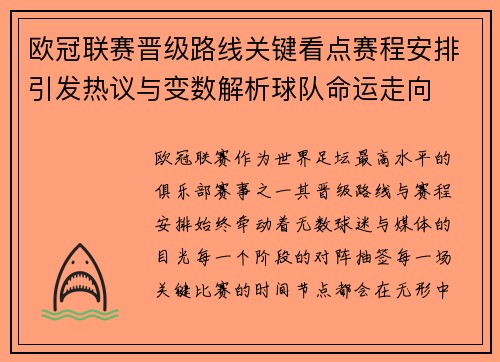 欧冠联赛晋级路线关键看点赛程安排引发热议与变数解析球队命运走向

欧冠联赛作为世界足坛最高水平的俱乐部赛事之一其晋级路线与赛程安排始终牵动着无数球迷与媒体的目光每一个阶段的对阵抽签每一场关键比赛的时间节点都会在无形中